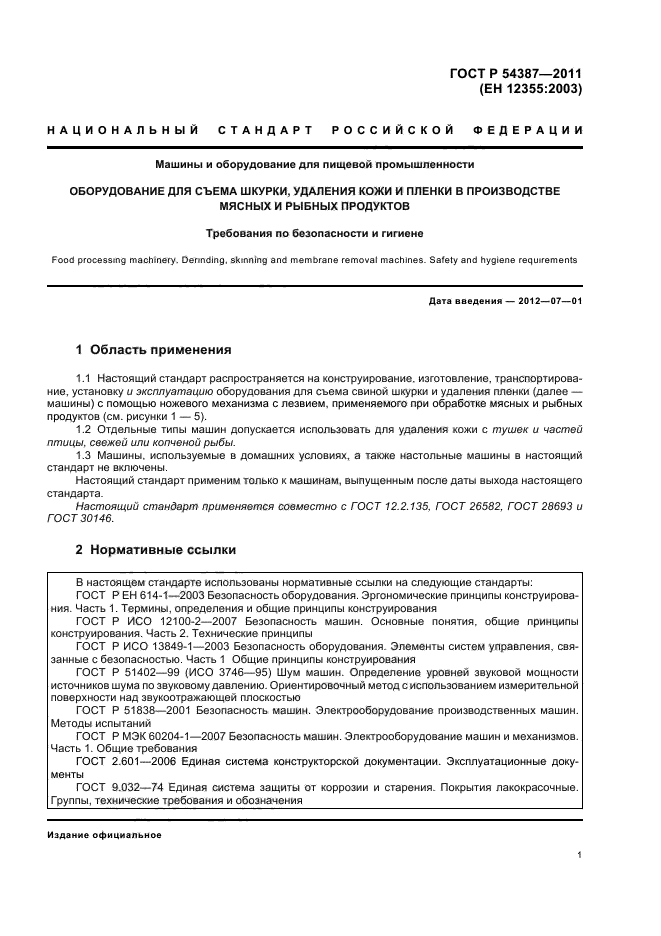 ГОСТ Р 54387—2011
(ЕН 12355:2003)

НАЦИОНАЛЬНЫЙ СТАНДАРТ РОССИЙСКОЙ ФЕДЕРАЦИИ

Машины и оборудование для пищевой промышленности

ОБОРУДОВАНИЕ ДЛЯ СЪЕМА ШКУРКИ, УДАЛЕНИЯ КОЖИ И ПЛЕНКИ В ПРОИЗВОДСТВЕ МЯСНЫХ И РЫБНЫХ ПРОДУКТОВ

Требования по безопасности и гигиене

Food processing machinery. Derinding, skinning and membrane removal machines. Safety and hygiene requirements

Дата введения — 2012—07—01

1 Область применения

1.1 Настоящий стандарт распространяется на конструирование, изготовление, транспортирование, установку и эксплуатацию оборудования для съема свиной шкурки и удаления пленки (далее — машины) с помощью ножевого механизма с лезвием, применяемого при обработке мясных и рыбных продуктов (см. рисунки 1 — 5).

1.2 Отдельные типы машин допускается использовать для удаления кожи с тушек и частей птицы, свежей или копченой рыбы.

1.3 Машины, используемые в домашних условиях, а также настольные машины в настоящий стандарт не включены.

Настоящий стандарт применим только к машинам, выпущенным после даты выхода настоящего стандарта.

Настоящий стандарт применяется совместно с ГОСТ 12.2.135, ГОСТ 26582, ГОСТ 28693 и ГОСТ 30146.

2 Нормативные ссылки

В настоящем стандарте использованы нормативные ссылки на следующие стандарты:
ГОСТ Р ЕН 614-1—2003 Безопасность оборудования. Эргономические принципы конструирования. Часть 1. Термины, определения и общие принципы конструирования
ГОСТ Р ИСО 12100-2—2007 Безопасность машин. Основные понятия, общие принципы конструирования. Часть 2. Технические принципы
ГОСТ Р ИСО 13849-1—2003 Безопасность оборудования. Элементы систем управления, связанные с безопасностью. Часть 1 Общие принципы конструирования
ГОСТ Р 51402—99 (ИСО 3746—95) Шум машин. Определение уровней звуковой мощности источников шума по звуковому давлению. Ориентировочный метод с использованием измерительной поверхности над звукоотражающей плоскостью
ГОСТ Р 51838—2001 Безопасность машин. Электрооборудование производственных машин. Методы испытаний
ГОСТ Р МЭК 60204-1—2007 Безопасность машин. Электрооборудование машин и механизмов. Часть 1. Общие требования
ГОСТ 2.601—2006 Единая система конструкторской документации. Эксплуатационные документы
ГОСТ 9.032—74 Единая система защиты от коррозии и старения. Покрытия лакокрасочные. Группы, технические требования и обозначения

Издание официальное

1